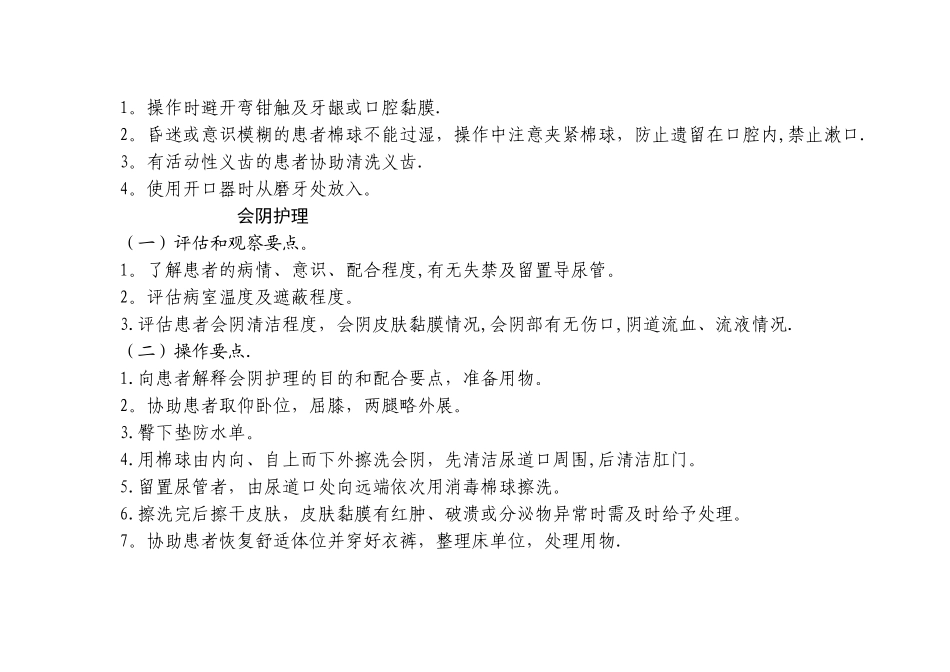 1。操作时避开弯钳触及牙龈或口腔黏膜.
2。昏迷或意识模糊的患者棉球不能过湿，操作中注意夹紧棉球，防止遗留在口腔内,禁止漱口.
3。有活动性义齿的患者协助清洗义齿.
4。使用开口器时从磨牙处放入。

会阴护理

（一）评估和观察要点。
1。了解患者的病情、意识、配合程度,有无失禁及留置导尿管。
2。评估病室温度及遮蔽程度。
3.评估患者会阴清洁程度，会阴皮肤黏膜情况,会阴部有无伤口,阴道流血、流液情况.
（二）操作要点.
1.向患者解释会阴护理的目的和配合要点，准备用物。
2。协助患者取仰卧位，屈膝，两腿略外展。
3.臀下垫防水单。
4.用棉球由内向、自上而下外擦洗会阴，先清洁尿道口周围,后清洁肛门。
5.留置尿管者，由尿道口处向远端依次用消毒棉球擦洗。
6.擦洗完后擦干皮肤，皮肤黏膜有红肿、破溃或分泌物异常时需及时给予处理。
7。协助患者恢复舒适体位并穿好衣裤，整理床单位，处理用物.